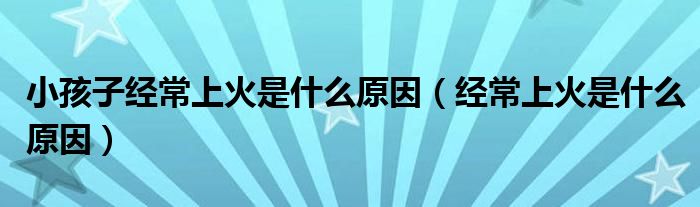 小孩子经常上火是什么原因（经常上火是什么原因）